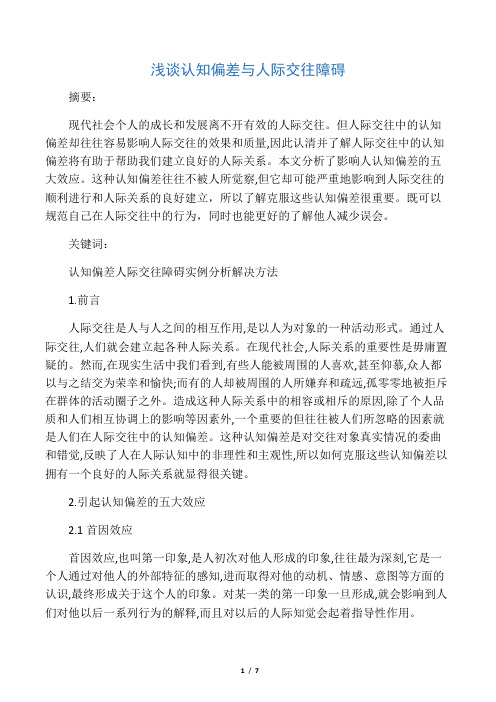 浅谈认知偏差与人际交往障碍

摘要：

现代社会个人的成长和发展离不开有效的人际交往。但人际交往中的认知偏差却往往容易影响人际交往的效果和质量,因此认清并了解人际交往中的认知偏差将有助于帮助我们建立良好的人际关系。本文分析了影响人认知偏差的五大效应。这种认知偏差往往不被人所觉察,但它却可能严重地影响到人际交往的顺利进行和人际关系的良好建立，所以了解克服这些认知偏差很重要。既可以规范自己在人际交往中的行为，同时也能更好的了解他人减少误会。

关键词：

认知偏差人际交往障碍实例分析解决方法

1.前言

人际交往是人与人之间的相互作用,是以人为对象的一种活动形式。通过人际交往,人们就会建立起各种人际关系。在现代社会,人际关系的重要性是毋庸置疑的。然而,在现实生活中我们看到,有些人能被周围的人喜欢,甚至仰慕,众人都以与之结交为荣幸和愉快;而有的人却被周围的人所嫌弃和疏远,孤零零地被拒斥在群体的活动圈子之外。造成这种人际关系中的相容或相斥的原因,除了个人品质和人们相互协调上的影响等因素外,一个重要的但往往被人们所忽略的因素就是人们在人际交往中的认知偏差。这种认知偏差是对交往对象真实情况的委曲和错觉,反映了人在人际认知中的非理性和主观性,所以如何克服这些认知偏差以拥有一个良好的人际关系就显得很关键。

2.引起认知偏差的五大效应

2.1 首因效应

首因效应,也叫第一印象,是人初次对他人形成的印象,往往最为深刻,它是一个人通过对他人的外部特征的感知,进而取得对他的动机、情感、意图等方面的认识,最终形成关于这个人的印象。对某一类的第一印象一旦形成,就会影响到人们对他以后一系列行为的解释,而且对以后的人际知觉会起着指导性作用。

1 / 7